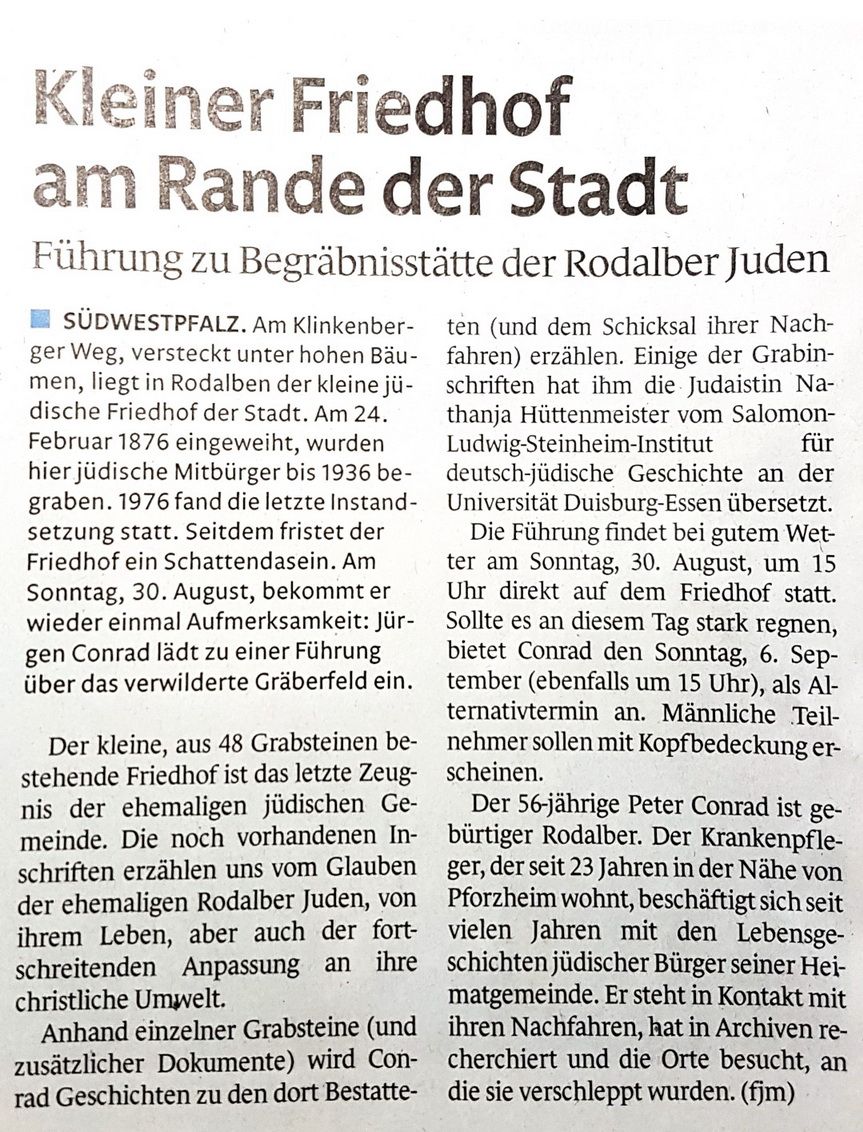 Kleiner Friedhof am Rande der Stadt

Führung zu Begräbnisstätte der Rodalber Juden

SÜDWESTPFALZ. Am Klinkenberger Weg, versteckt unter hohen Bäumen, liegt in Rodalben der kleine jüdische Friedhof der Stadt. Am 24. Februar 1876 eingeweiht, wurden hier jüdische Mitbürger bis 1936 begraben. 1976 fand die letzte Instandsetzung statt. Seitdem fristet der Friedhof ein Schattendasein. Am Sonntag, 30. August, bekommt er wieder einmal Aufmerksamkeit: Jürgen Conrad lädt zu einer Führung über das verwilderte Gräberfeld ein.

Der kleine, aus 48 Grabsteinen bestehende Friedhof ist das letzte Zeugnis der ehemaligen jüdischen Gemeinde. Die noch vorhandenen Inschriften erzählen uns vom Glauben der ehemaligen Rodalber Juden, von ihrem Leben, aber auch der fortschreitenden Anpassung an ihre christliche Umwelt.

Anhand einzelner Grabsteine (und zusätzlicher Dokumente) wird Conrad Geschichten zu den dort Bestatteten (und dem Schicksal ihrer Nachfahren) erzählen. Einige der Grabinschriften hat ihm die Judaistin Nathanja Hüttenmeister vom Salomon-Ludwig-Steinheim-Institut für deutsch-jüdische Geschichte an der Universität Duisburg-Essen übersetzt.

Die Führung findet bei gutem Wetter am Sonntag, 30. August, um 15 Uhr direkt auf dem Friedhof statt. Sollte es an diesem Tag stark regnen, bietet Conrad den Sonntag, 6. September (ebenfalls um 15 Uhr), als Alternativtermin an. Männliche Teilnehmer sollen mit Kopfbedeckung erscheinen.

Der 56-jährige Peter Conrad ist gebürtiger Rodalber. Der Krankenpfleger, der seit 23 Jahren in der Nähe von Pforzheim wohnt, beschäftigt sich seit vielen Jahren mit den Lebensgeschichten jüdischer Bürger seiner Heimatgemeinde. Er steht in Kontakt mit ihren Nachfahren, hat in Archiven recherchiert und die Orte besucht, an die sie verschleppt wurden. (fjm)